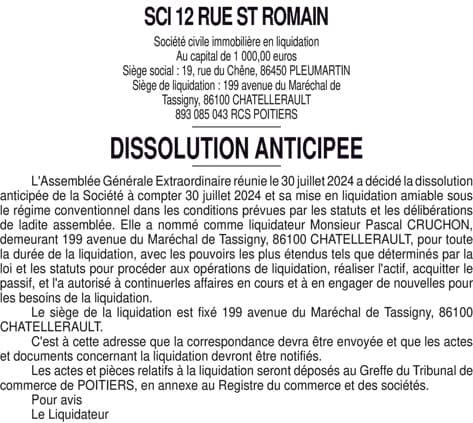 SCI 12 RUE ST ROMAIN

Société civile immobilière en liquidation
Au capital de 1 000,00 euros
Siège social : 19, rue du Chêne, 86450 PLEUMARTIN
Siège de liquidation : 199 avenue du Maréchal de Tassigny, 86100 CHATELLERAULT
893 085 043 RCS POITIERS

DISSOLUTION ANTICIPEE

L'Assemblée Générale Extraordinaire réunie le 30 juillet 2024 a décidé la dissolution anticipée de la Société à compter 30 juillet 2024 et sa mise en liquidation amiable sous le régime conventionnel dans les conditions prévues par les statuts et les délibérations de ladite assemblée. Elle a nommé comme liquidateur Monsieur Pascal CRUCHON, demeurant 199 avenue du Maréchal de Tassigny, 86100 CHATELLERAULT, pour toute la durée de la liquidation, avec les pouvoirs les plus étendus tels que déterminés par la loi et les statuts pour procéder aux opérations de liquidation, réaliser l'actif, acquitter le passif, et l'a autorisé à continuerles affaires en cours et à en engager de nouvelles pour les besoins de la liquidation.

Le siège de la liquidation est fixé 199 avenue du Maréchal de Tassigny, 86100 CHATELLERAULT.

C'est à cette adresse que la correspondance devra être envoyée et que les actes et documents concernant la liquidation devront être notifiés.

Les actes et pièces relatifs à la liquidation seront déposés au Greffe du Tribunal de commerce de POITIERS, en annexe au Registre du commerce et des sociétés.

Pour avis
Le Liquidateur